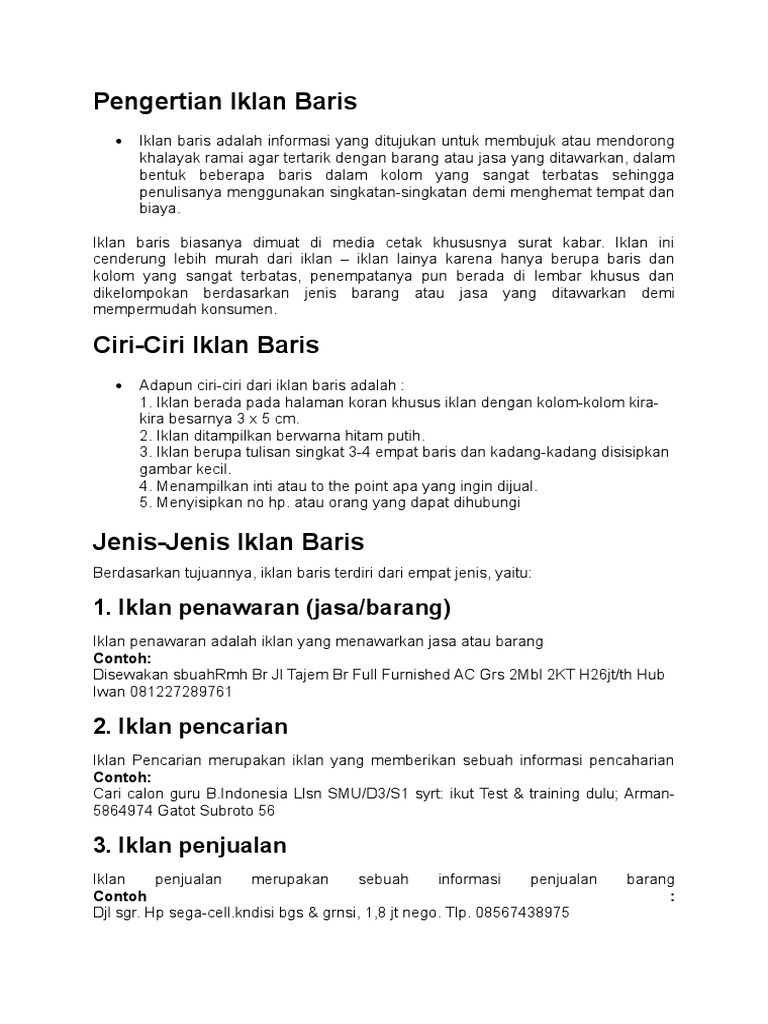 Pengertian Iklan Baris

• Iklan baris adalah informasi yang ditujukan untuk membujuk atau mendorong khalayak ramai agar tertarik dengan barang atau jasa yang ditawarkan, dalam bentuk beberapa baris dalam kolom yang sangat terbatas sehingga penulisanya menggunakan singkatan-singkatan demi menghemat tempat dan biaya.

Iklan baris biasanya dimuat di media cetak khususnya surat kabar. Iklan ini cenderung lebih murah dari iklan – iklan lainya karena hanya berupa baris dan kolom yang sangat terbatas, penempatanya pun berada di lembar khusus dan dikelompokan berdasarkan jenis barang atau jasa yang ditawarkan demi mempermudah konsumen.

Ciri-Ciri Iklan Baris

• Adapun ciri-ciri dari iklan baris adalah :
1. Iklan berada pada halaman koran khusus iklan dengan kolom-kolom kira-kira besarnya 3 x 5 cm.
2. Iklan ditampilkan berwarna hitam putih.
3. Iklan berupa tulisan singkat 3-4 empat baris dan kadang-kadang disisipkan gambar kecil.
4. Menampilkan inti atau to the point apa yang ingin dijual.
5. Menyisipkan no hp. atau orang yang dapat dihubungi

Jenis-Jenis Iklan Baris

Berdasarkan tujuannya, iklan baris terdiri dari empat jenis, yaitu:

1. Iklan penawaran (jasa/barang)

Iklan penawaran adalah iklan yang menawarkan jasa atau barang
Contoh:
Disewakan sbuahRmh Br Jl Tajem Br Full Furnished AC Grs 2Mbl 2KT H26jt/th Hub Iwan 081227289761

2. Iklan pencarian

Iklan Pencarian merupakan iklan yang memberikan sebuah informasi pencaharian
Contoh:
Cari calon guru B.Indonesia Llsn SMU/D3/S1 syrt: ikut Test & training dulu; Arman-5864974 Gatot Subroto 56

3. Iklan penjualan

Iklan penjualan merupakan sebuah informasi penjualan barang
Contoh :
Djl sgr. Hp sega-cell.kndisi bgs & grnsi, 1,8 jt nego. Tlp. 08567438975